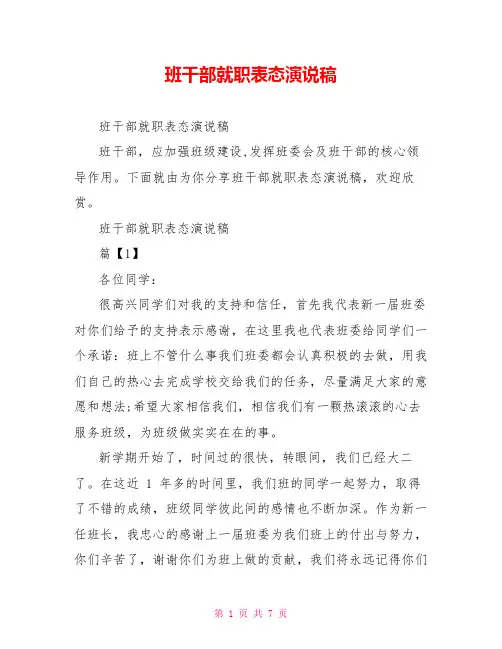 班干部就职表态演说稿

班干部就职表态演说稿

班干部，应加强班级建设,发挥班委会及班干部的核心领导作用。下面就由为你分享班干部就职表态演说稿，欢迎欣赏。

班干部就职表态演说稿

篇【1】

各位同学：

很高兴同学们对我的支持和信任，首先我代表新一届班委对你们给予的支持表示感谢，在这里我也代表班委给同学们一个承诺：班上不管什么事我们班委都会认真积极的去做，用我们自己的热心去完成学校交给我们的任务，尽量满足大家的意愿和想法;希望大家相信我们，相信我们有一颗热滚滚的心去服务班级，为班级做实实在在的事。

新学期开始了，时间过的很快，转眼间，我们已经大二了。在这近 1 年多的时间里，我们班的同学一起努力，取得了不错的成绩，班级同学彼此间的感情也不断加深。作为新一任班长，我忠心的感谢上一届班委为我们班上的付出与努力，你们辛苦了，谢谢你们为班上做的贡献，我们将永远记得你们

第 1 页 共 7 页